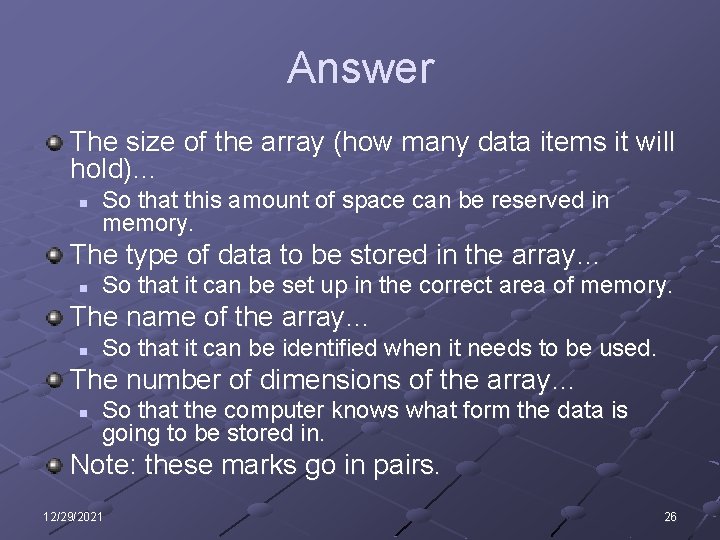 Answer

The size of the array (how many data items it will hold)…

So that this amount of space can be reserved in memory.

The type of data to be stored in the array…

So that it can be set up in the correct area of memory.

The name of the array…

So that it can be identified when it needs to be used.

The number of dimensions of the array…

So that the computer knows what form the data is going to be stored in.

Note: these marks go in pairs.

12/29/2021

26